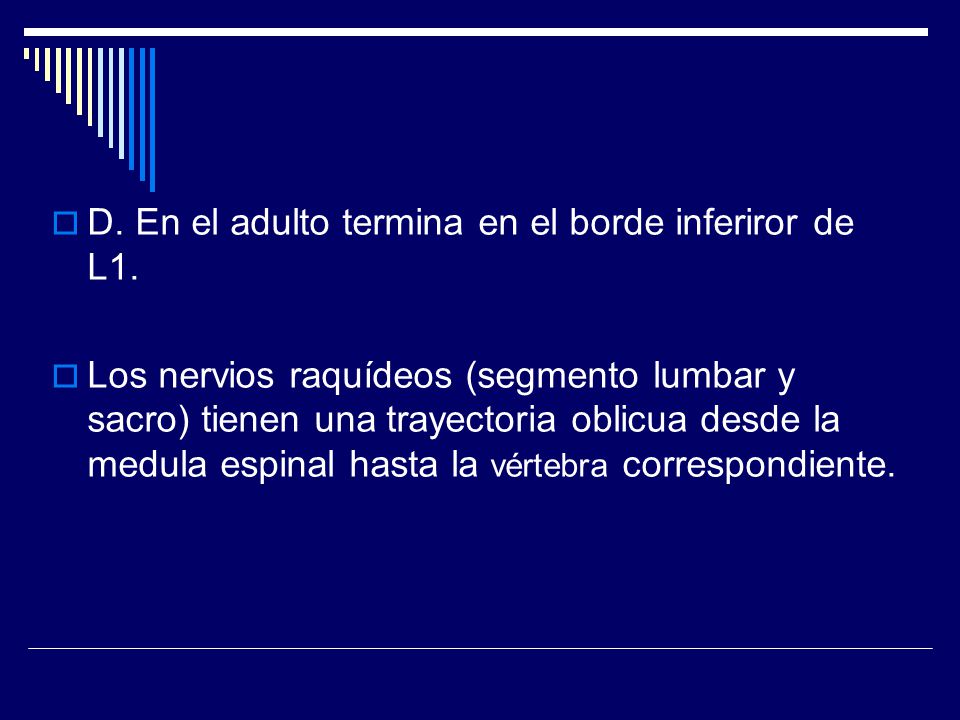 D. En el adulto termina en el borde inferiror de L1.

Los nervios raquídeos (segmento lumbar y sacro) tienen una trayectoria oblicua desde la medula espinal hasta la vértebra correspondiente.